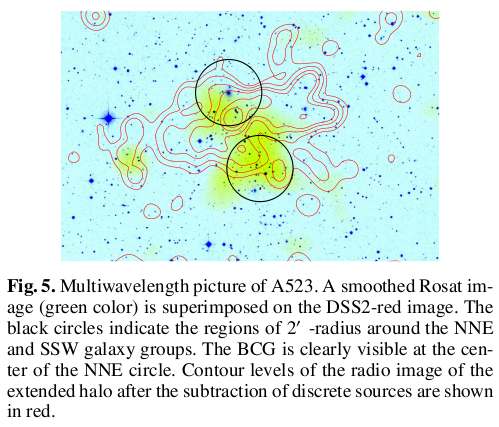 **Fig. 5.** Multiwavelength picture of A523. A smoothed Rosat image (green color) is superimposed on the DSS2-red image. The black circles indicate the regions of $2'$ -radius around the NNE and SSW galaxy groups. The BCG is clearly visible at the center of the NNE circle. Contour levels of the radio image of the extended halo after the subtraction of discrete sources are shown in red.